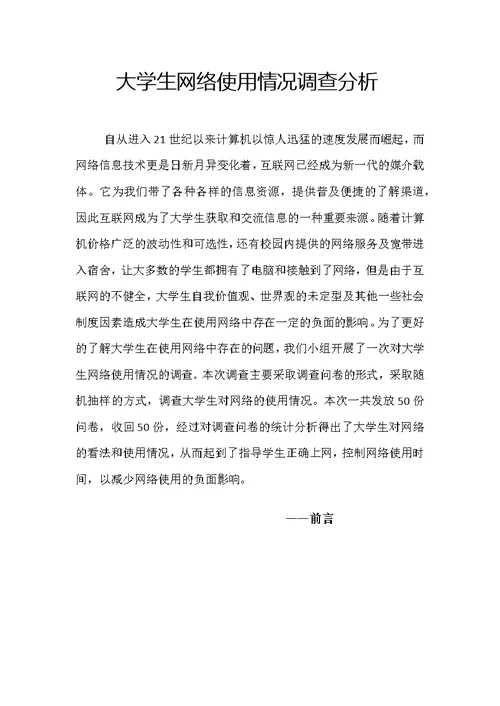 大学生网络使用情况调查分析

自从进入21世纪以来计算机以惊人迅猛的速度发展而崛起，而网络信息技术更是日新月异变化着，互联网已经成为新一代的媒介载体。它为我们带了各种各样的信息资源，提供普及便捷的了解渠道，因此互联网成为了大学生获取和交流信息的一种重要来源。随着计算机价格广泛的波动性和可选性，还有校园内提供的网络服务及宽带进入宿舍，让大多数的学生都拥有了电脑和接触到了网络，但是由于互联网的不健全，大学生自我价值观、世界观的未定型及其他一些社会制度因素造成大学生在使用网络中存在一定的负面的影响。为了更好的了解大学生在使用网络中存在的问题，我们小组开展了一次对大学生网络使用情况的调查。本次调查主要采取调查问卷的形式，采取随机抽样的方式，调查大学生对网络的使用情况。本次一共发放50份问卷，收回50份，经过对调查问卷的统计分析得出了大学生对网络的看法和使用情况，从而起到了指导学生正确上网，控制网络使用时间，以减少网络使用的负面影响。

——前言